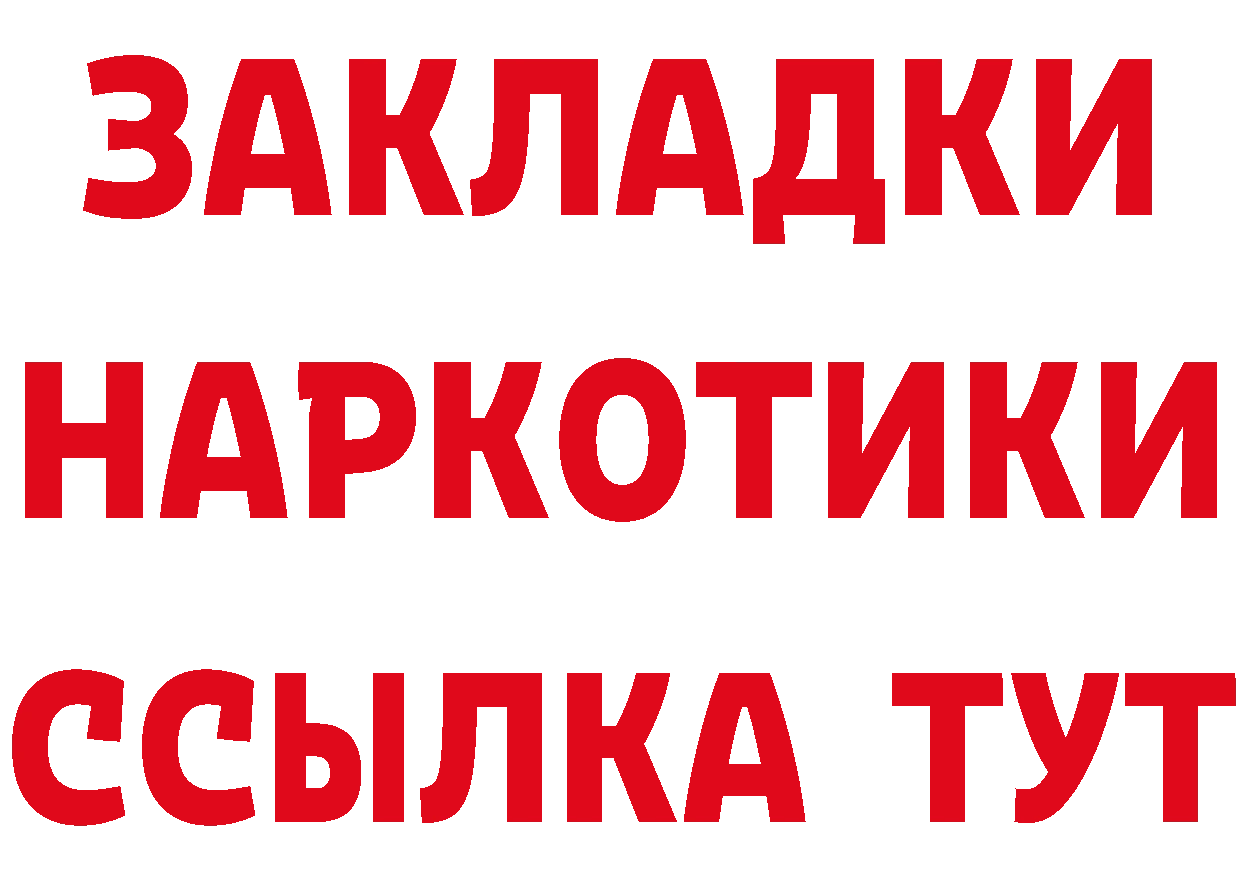 ЗАКЛАДКИ НАРКОТИКИ ССЫЛКА ТУТ